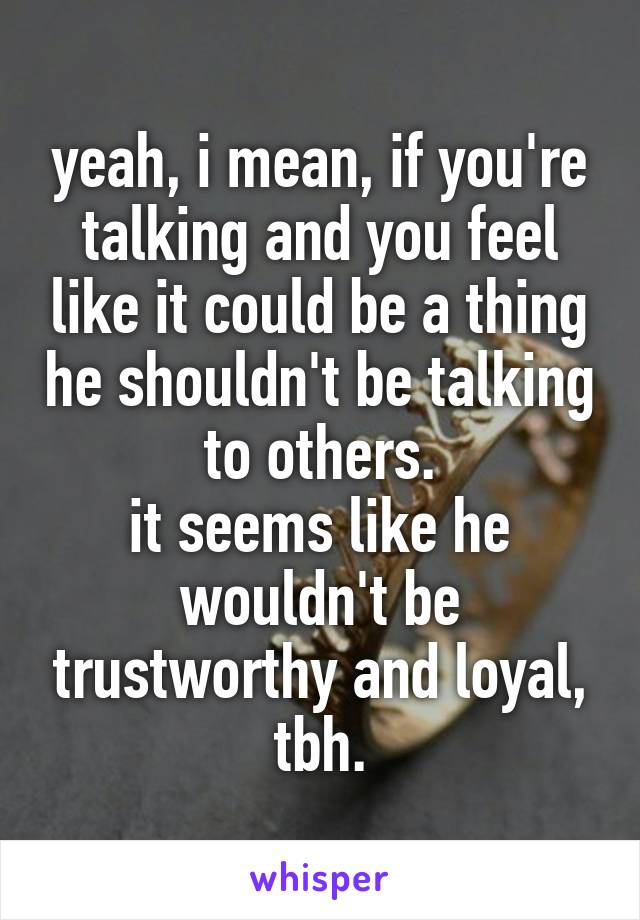 yeah, i mean, if you're talking and you feel like it could be a thing he shouldn't be talking to others.
it seems like he wouldn't be trustworthy and loyal, tbh.

whisper